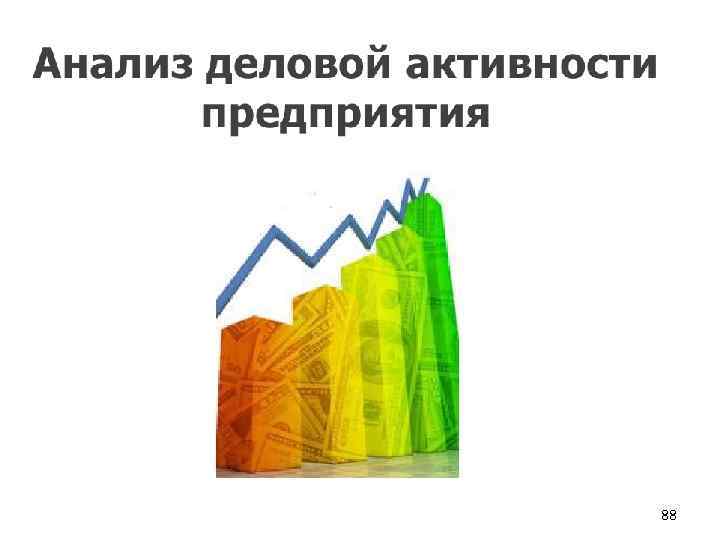 Анализ деловой активности предприятия

88